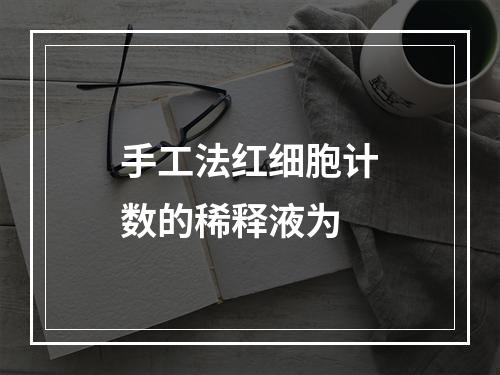 手工法红细胞计数的稀释液为